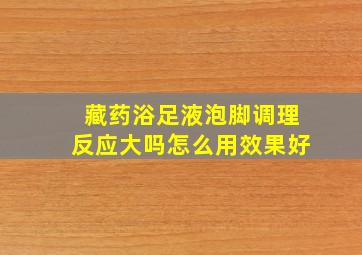 藏药浴足液泡脚调理
反应大吗怎么用效果好